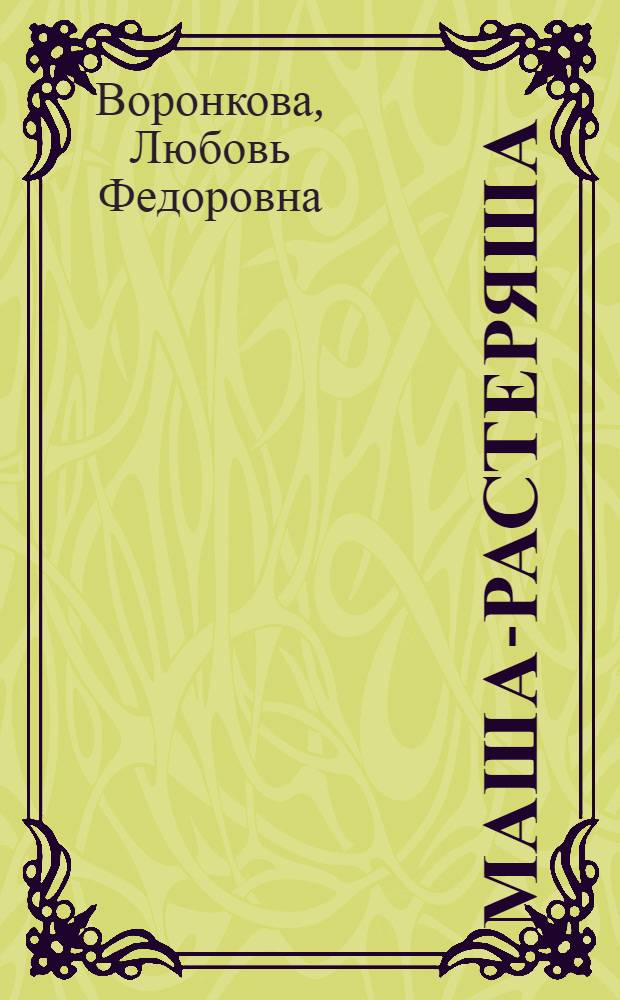 Воронкова, Любовь Федоровна

МАША-РАСТЕРЯША